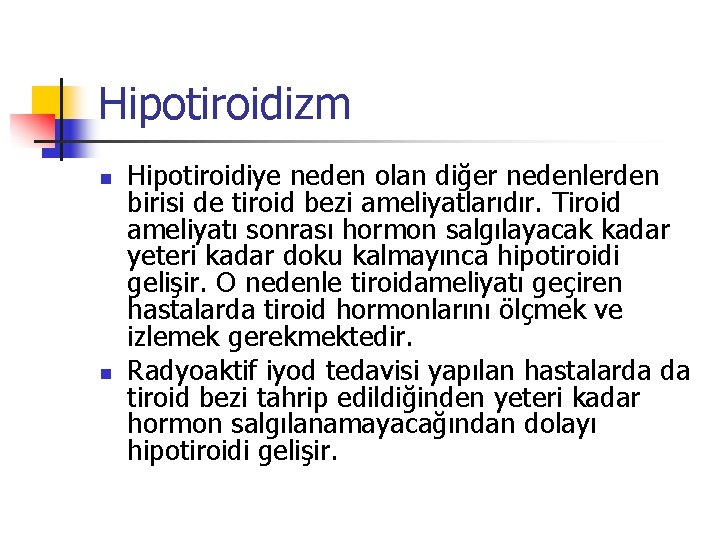 Hipotiroidizm

• Hipotiroidiye neden olan diğer nedenlerden birisi de tiroid bezi ameliyatlarıdır. Tiroid ameliyatı sonrası hormon salgılayacak kadar yeteri kadar doku kalmayınca hipotiroidi gelişir. O nedenle tiroidameliyatı geçiren hastalarda tiroid hormonlarını ölçmek ve izlemek gerekmektedir.
• Radyoaktif iyod tedavisi yapılan hastalarda da tiroid bezi tahrip edildiğinden yeteri kadar hormon salgılanamayacağından dolayı hipotiroidi gelişir.